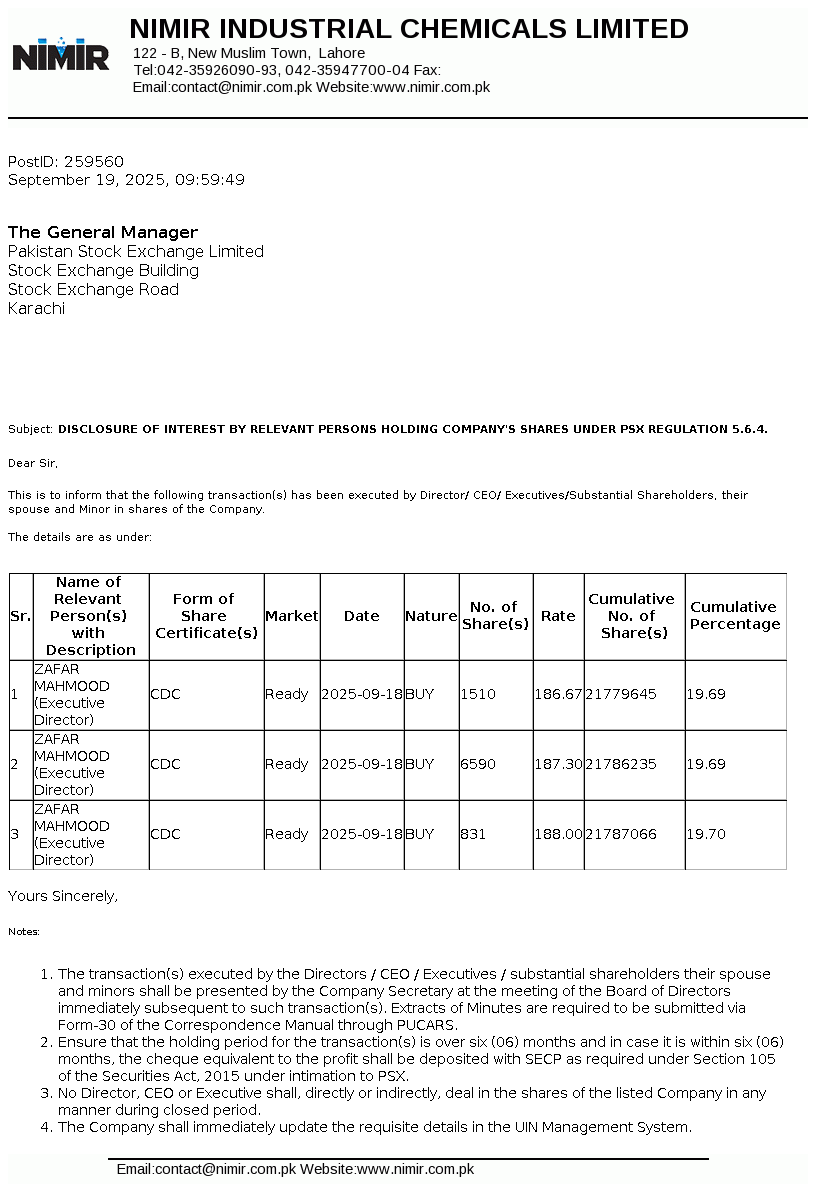 NIMIR

NIMIR INDUSTRIAL CHEMICALS LIMITED
122 - B, New Muslim Town, Lahore
Tel:042-35926090-93, 042-35947700-04 Fax:
Email:contact@nimir.com.pk Website:www.nimir.com.pk

PostID: 259560
September 19, 2025, 09:59:49

The General Manager
Pakistan Stock Exchange Limited
Stock Exchange Building
Stock Exchange Road
Karachi

Subject: DISCLOSURE OF INTEREST BY RELEVANT PERSONS HOLDING COMPANY'S SHARES UNDER PSX REGULATION 5.6.4.

Dear Sir,

This is to inform that the following transaction(s) has been executed by Director/ CEO/ Executives/Substantial Shareholders, their spouse and Minor in shares of the Company.

The details are as under:

| Sr. | Name of Relevant Person(s) with Description | Form of Share Certificate(s) | Market | Date | Nature | No. of Share(s) | Rate | Cumulative No. of Share(s) | Cumulative Percentage |
|---|---|---|---|---|---|---|---|---|---|
| 1 | ZAFAR MAHMOOD (Executive Director) | CDC | Ready | 2025-09-18 | BUY | 1510 | 186.67 | 21779645 | 19.69 |
| 2 | ZAFAR MAHMOOD (Executive Director) | CDC | Ready | 2025-09-18 | BUY | 6590 | 187.30 | 21786235 | 19.69 |
| 3 | ZAFAR MAHMOOD (Executive Director) | CDC | Ready | 2025-09-18 | BUY | 831 | 188.00 | 21787066 | 19.70 |

Yours Sincerely,

Notes:

1. The transaction(s) executed by the Directors / CEO / Executives / substantial shareholders their spouse and minors shall be presented by the Company Secretary at the meeting of the Board of Directors immediately subsequent to such transaction(s). Extracts of Minutes are required to be submitted via Form-30 of the Correspondence Manual through PUCARS.
2. Ensure that the holding period for the transaction(s) is over six (06) months and in case it is within six (06) months, the cheque equivalent to the profit shall be deposited with SECP as required under Section 105 of the Securities Act, 2015 under intimation to PSX.
3. No Director, CEO or Executive shall, directly or indirectly, deal in the shares of the listed Company in any manner during closed period.
4. The Company shall immediately update the requisite details in the UIN Management System.

Email:contact@nimir.com.pk Website:www.nimir.com.pk